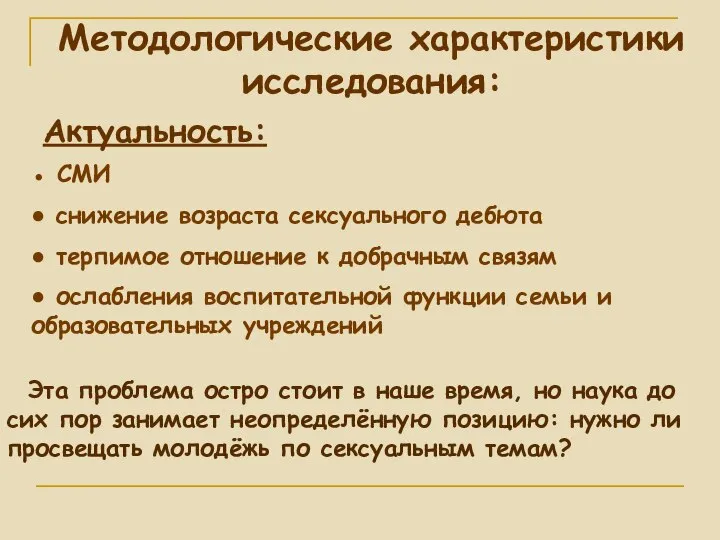 Методологические характеристики исследования:

Актуальность:

• СМИ

• снижение возраста сексуального дебюта

• терпимое отношение к добрачным связям

• ослабления воспитательной функции семьи и образовательных учреждений

Эта проблема остро стоит в наше время, но наука до сих пор занимает неопределённую позицию: нужно ли просвещать молодёжь по сексуальным темам?